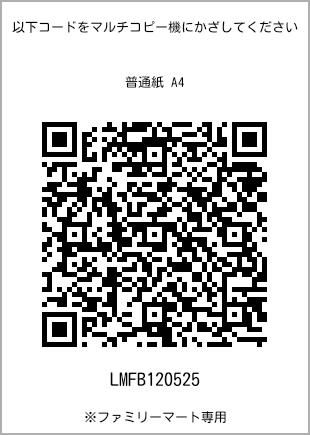 以下コードをマルチコピー機にかざしてください

普通紙 A4

LMFB120525

※ファミリーマート専用